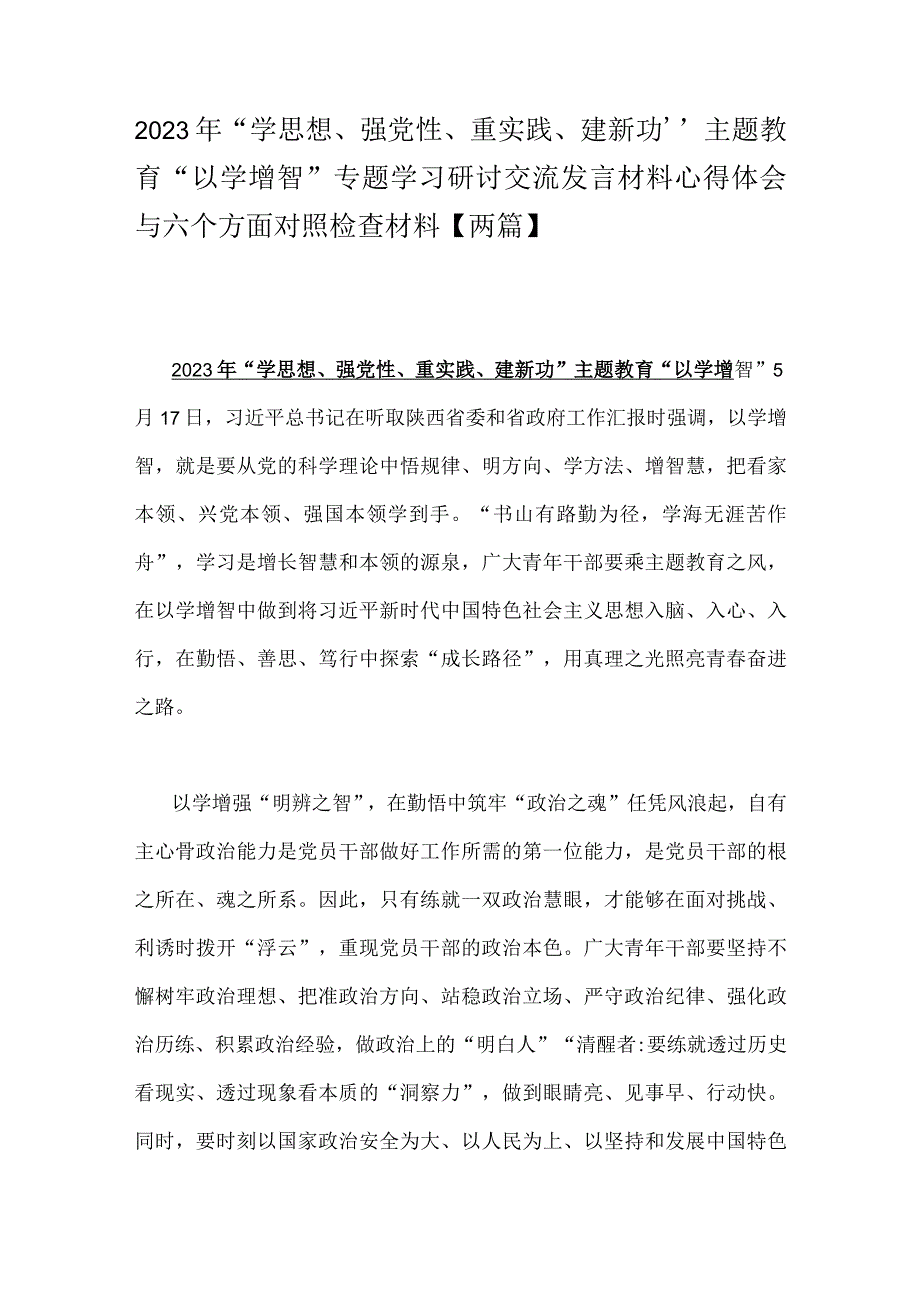 2023年“学思想、强党性、重实践、建新功’’主题教育“以学增智”专题学习研讨交流发言材料心得体会与六个方面对照检查材料【两篇】

2023年“学思想、强党性、重实践、建新功”主题教育“以学增智”5月17日，习近平总书记在听取陕西省委和省政府工作汇报时强调，以学增智，就是要从党的科学理论中悟规律、明方向、学方法、增智慧，把看家本领、兴党本领、强国本领学到手。“书山有路勤为径，学海无涯苦作舟”，学习是增长智慧和本领的源泉，广大青年干部要乘主题教育之风，在以学增智中做到将习近平新时代中国特色社会主义思想入脑、入心、入行，在勤悟、善思、笃行中探索“成长路径”，用真理之光照亮青春奋进之路。

以学增强“明辨之智”，在勤悟中筑牢“政治之魂”任凭风浪起，自有主心骨政治能力是党员干部做好工作所需的第一位能力，是党员干部的根之所在、魂之所系。因此，只有练就一双政治慧眼，才能够在面对挑战、利诱时拨开“浮云”，重现党员干部的政治本色。广大青年干部要坚持不懈树牢政治理想、把准政治方向、站稳政治立场、严守政治纪律、强化政治历练、积累政治经验，做政治上的“明白人”“清醒者:要练就透过历史看现实、透过现象看本质的“洞察力”，做到眼睛亮、见事早、行动快。同时，要时刻以国家政治安全为大、以人民为上、以坚持和发展中国特色